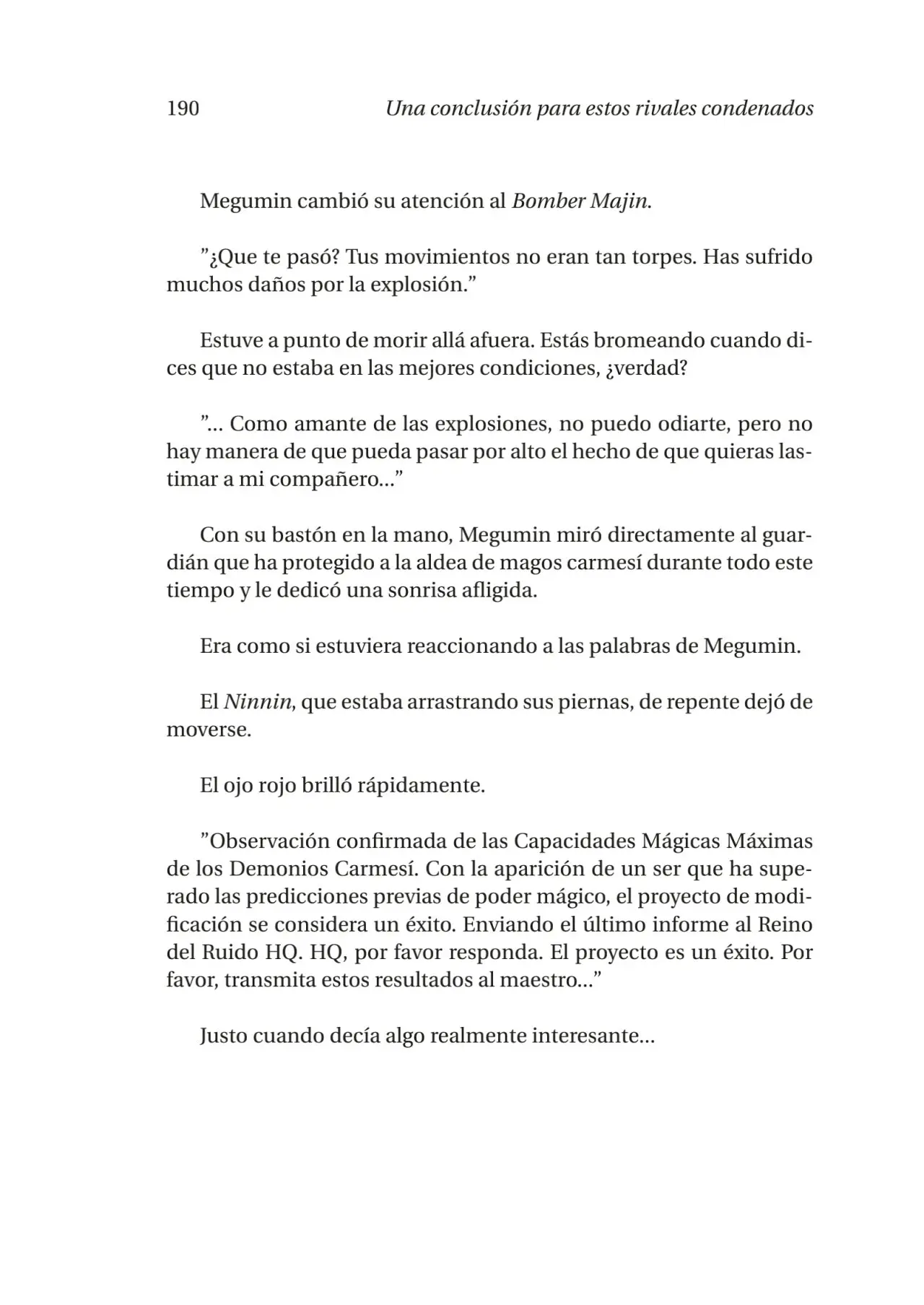 190 Una conclusión para estos rivales condenados

Megumin cambió su atención al Bomber Majin.

"¿Que te pasó? Tus movimientos no eran tan torpes. Has sufrido muchos daños por la explosión."

Estuve a punto de morir allá afuera. Estás bromeando cuando dices que no estaba en las mejores condiciones, ¿verdad?

"... Como amante de las explosiones, no puedo odiarte, pero no hay manera de que pueda pasar por alto el hecho de que quieras lastimar a mi compañero..."

Con su bastón en la mano, Megumin miró directamente al guardián que ha protegido a la aldea de magos carmesí durante todo este tiempo y le dedicó una sonrisa afligida.

Era como si estuviera reaccionando a las palabras de Megumin.

El Ninnin, que estaba arrastrando sus piernas, de repente dejó de moverse.

El ojo rojo brilló rápidamente.

"Observación confirmada de las Capacidades Mágicas Máximas de los Demonios Carmesí. Con la aparición de un ser que ha superado las predicciones previas de poder mágico, el proyecto de modificación se considera un éxito. Enviando el último informe al Reino del Ruido HQ. HQ, por favor responda. El proyecto es un éxito. Por favor, transmita estos resultados al maestro..."

Justo cuando decía algo realmente interesante...